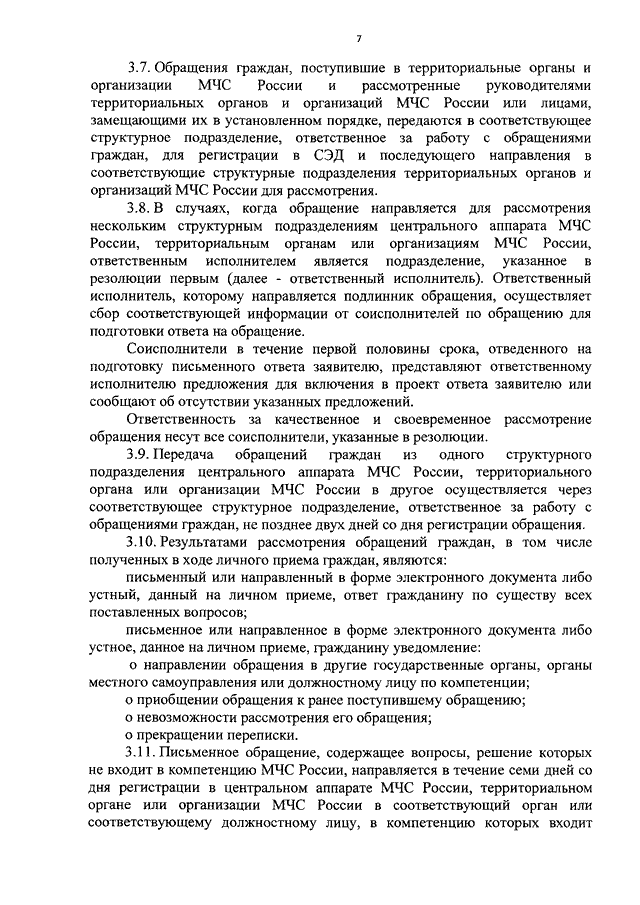 7

3.7. Обращения граждан, поступившие в территориальные органы и организации МЧС России и рассмотренные руководителями территориальных органов и организаций МЧС России или лицами, замещающими их в установленном порядке, передаются в соответствующее структурное подразделение, ответственное за работу с обращениями граждан, для регистрации в СЭД и последующего направления в соответствующие структурные подразделения территориальных органов и организаций МЧС России для рассмотрения.

3.8. В случаях, когда обращение направляется для рассмотрения нескольким структурным подразделениям центрального аппарата МЧС России, территориальным органам или организациям МЧС России, ответственным исполнителем является подразделение, указанное в резолюции первым (далее - ответственный исполнитель). Ответственный исполнитель, которому направляется подлинник обращения, осуществляет сбор соответствующей информации от соисполнителей по обращению для подготовки ответа на обращение.

Соисполнители в течение первой половины срока, отведенного на подготовку письменного ответа заявителю, представляют ответственному исполнителю предложения для включения в проект ответа заявителю или сообщают об отсутствии указанных предложений.

Ответственность за качественное и своевременное рассмотрение обращения несут все соисполнители, указанные в резолюции.

3.9. Передача обращений граждан из одного структурного подразделения центрального аппарата МЧС России, территориального органа или организации МЧС России в другое осуществляется через соответствующее структурное подразделение, ответственное за работу с обращениями граждан, не позднее двух дней со дня регистрации обращения.

3.10. Результатами рассмотрения обращений граждан, в том числе полученных в ходе личного приема граждан, являются:

письменный или направленный в форме электронного документа либо устный, данный на личном приеме, ответ гражданину по существу всех поставленных вопросов;

письменное или направленное в форме электронного документа либо устное, данное на личном приеме, гражданину уведомление:

о направлении обращения в другие государственные органы, органы местного самоуправления или должностному лицу по компетенции;

о приобщении обращения к ранее поступившему обращению;

о невозможности рассмотрения его обращения;

о прекращении переписки.

3.11. Письменное обращение, содержащее вопросы, решение которых не входит в компетенцию МЧС России, направляется в течение семи дней со дня регистрации в центральном аппарате МЧС России, территориальном органе или организации МЧС России в соответствующий орган или соответствующему должностному лицу, в компетенцию которых входит